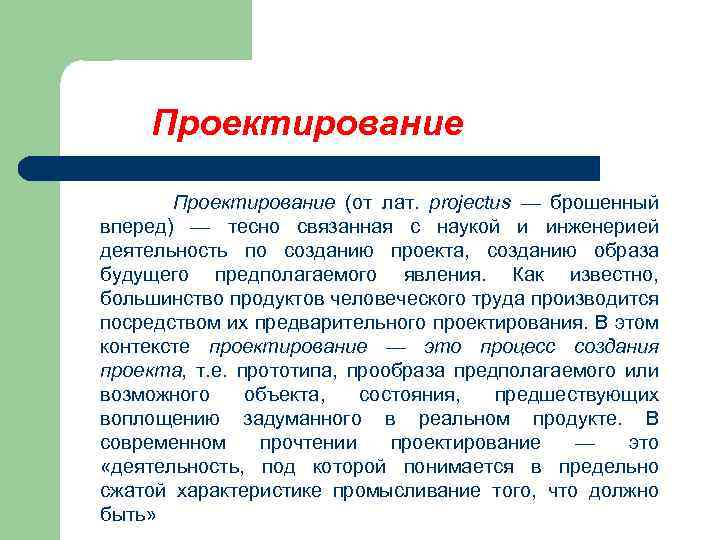 Проектирование

Проектирование (от лат. projectus — брошенный вперед) — тесно связанная с наукой и инженерией деятельность по созданию проекта, созданию образа будущего предполагаемого явления. Как известно, большинство продуктов человеческого труда производится посредством их предварительного проектирования. В этом контексте проектирование — это процесс создания проекта, т.е. прототипа, прообраза предполагаемого или возможного объекта, состояния, предшествующих воплощению задуманного в реальном продукте. В современном прочтении проектирование — это «деятельность, под которой понимается в предельно сжатой характеристике промысливание того, что должно быть»